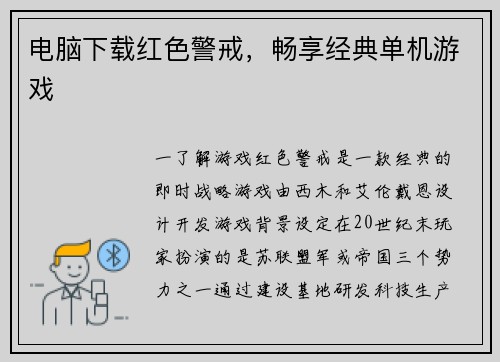 电脑下载红色警戒，畅享经典单机游戏

一了解游戏红色警戒是一款经典的即时战略游戏由西木和艾伦戴恩设计开发游戏背景设定在20世纪末玩家扮演的是苏联盟军或帝国三个势力之一通过建设基地研发科技生产